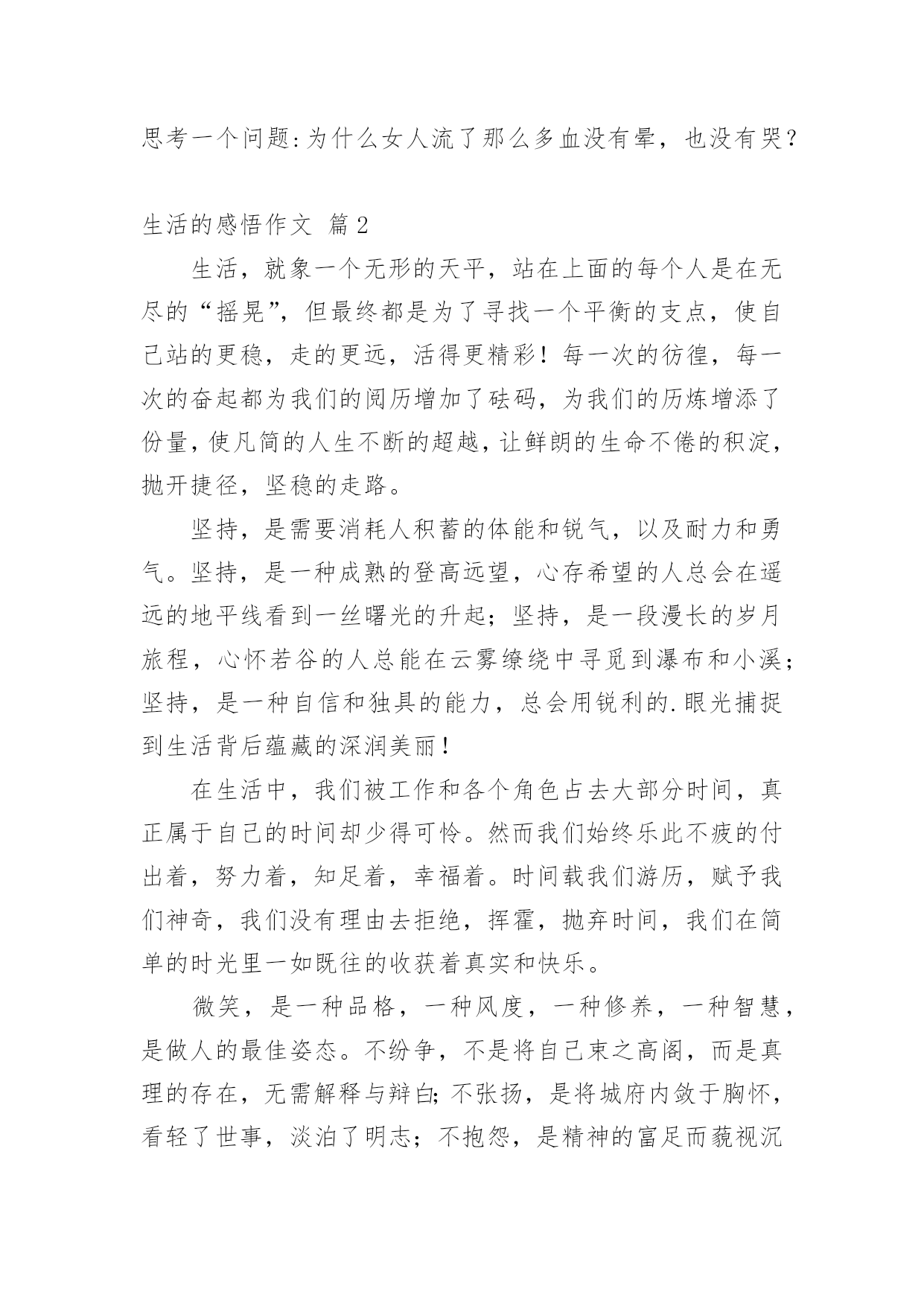 思考一个问题:为什么女人流了那么多血没有晕，也没有哭？

生活的感悟作文 篇2

生活，就象一个无形的天平，站在上面的每个人是在无尽的“摇晃”，但最终都是为了寻找一个平衡的支点，使自己站的更稳，走的更远，活得更精彩！每一次的彷徨，每一次的奋起都为我们的阅历增加了砝码，为我们的历炼增添了份量，使凡简的人生不断的超越，让鲜朗的生命不倦的积淀，抛开捷径，坚稳的走路。

坚持，是需要消耗人积蓄的体能和锐气，以及耐力和勇气。坚持，是一种成熟的登高远望，心存希望的人总会在遥远的地平线看到一丝曙光的升起；坚持，是一段漫长的岁月旅程，心怀若谷的人总能在云雾缭绕中寻觅到瀑布和小溪；坚持，是一种自信和独具的能力，总会用锐利的.眼光捕捉到生活背后蕴藏的深润美丽！

在生活中，我们被工作和各个角色占去大部分时间，真正属于自己的时间却少得可怜。然而我们始终乐此不疲的付出着，努力着，知足着，幸福着。时间载我们游历，赋予我们神奇，我们没有理由去拒绝，挥霍，抛弃时间，我们在简单的时光里一如既往的收获着真实和快乐。

微笑，是一种品格，一种风度，一种修养，一种智慧，是做人的最佳姿态。不纷争，不是将自己束之高阁，而是真理的存在，无需解释与辩白；不张扬，是将城府内敛于胸怀，看轻了世事，淡泊了明志；不抱怨，是精神的富足而藐视沉